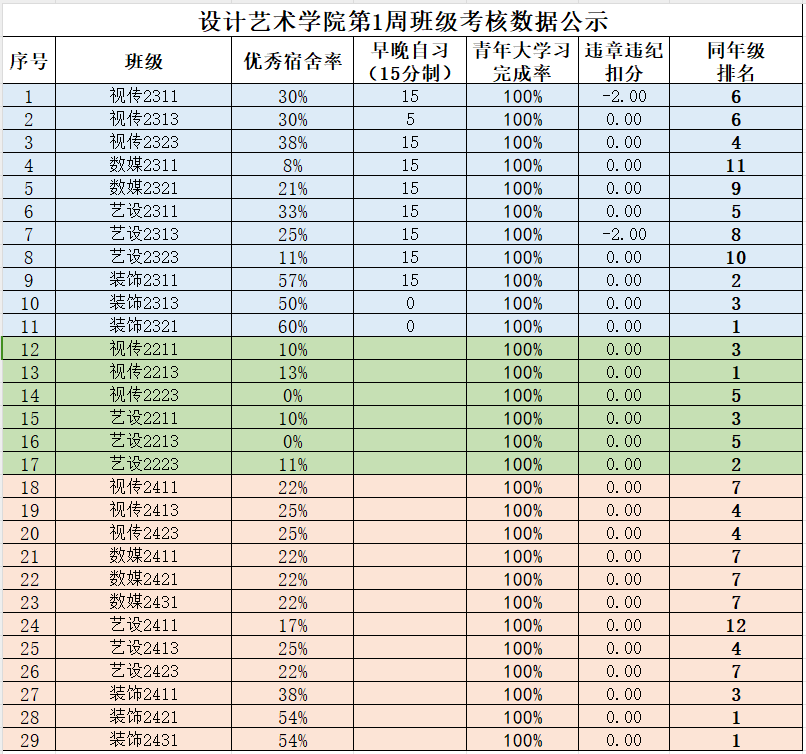 设计艺术学院第1周班级考核数据公示

| 序号 | 班级 | 优秀宿舍率 | 早晚自习（15分制） | 青年大学习完成率 | 违章违纪扣分 | 同年级排名 |
|---|---|---|---|---|---|---|
| 1 | 视传2311 | 30% | 15 | 100% | -2.00 | 6 |
| 2 | 视传2313 | 30% | 5 | 100% | 0.00 | 6 |
| 3 | 视传2323 | 38% | 15 | 100% | 0.00 | 4 |
| 4 | 数媒2311 | 8% | 15 | 100% | 0.00 | 11 |
| 5 | 数媒2321 | 21% | 15 | 100% | 0.00 | 9 |
| 6 | 艺设2311 | 33% | 15 | 100% | 0.00 | 5 |
| 7 | 艺设2313 | 25% | 15 | 100% | -2.00 | 8 |
| 8 | 艺设2323 | 11% | 15 | 100% | 0.00 | 10 |
| 9 | 装饰2311 | 57% | 15 | 100% | 0.00 | 2 |
| 10 | 装饰2313 | 50% | 0 | 100% | 0.00 | 3 |
| 11 | 装饰2321 | 60% | 0 | 100% | 0.00 | 1 |
| 12 | 视传2211 | 10% |  | 100% | 0.00 | 3 |
| 13 | 视传2213 | 13% |  | 100% | 0.00 | 1 |
| 14 | 视传2223 | 0% |  | 100% | 0.00 | 5 |
| 15 | 艺设2211 | 10% |  | 100% | 0.00 | 3 |
| 16 | 艺设2213 | 0% |  | 100% | 0.00 | 5 |
| 17 | 艺设2223 | 11% |  | 100% | 0.00 | 2 |
| 18 | 视传2411 | 22% |  | 100% | 0.00 | 7 |
| 19 | 视传2413 | 25% |  | 100% | 0.00 | 4 |
| 20 | 视传2423 | 25% |  | 100% | 0.00 | 4 |
| 21 | 数媒2411 | 22% |  | 100% | 0.00 | 7 |
| 22 | 数媒2421 | 22% |  | 100% | 0.00 | 7 |
| 23 | 数媒2431 | 22% |  | 100% | 0.00 | 7 |
| 24 | 艺设2411 | 17% |  | 100% | 0.00 | 12 |
| 25 | 艺设2413 | 25% |  | 100% | 0.00 | 4 |
| 26 | 艺设2423 | 22% |  | 100% | 0.00 | 7 |
| 27 | 装饰2411 | 38% |  | 100% | 0.00 | 3 |
| 28 | 装饰2421 | 54% |  | 100% | 0.00 | 1 |
| 29 | 装饰2431 | 54% |  | 100% | 0.00 | 1 |